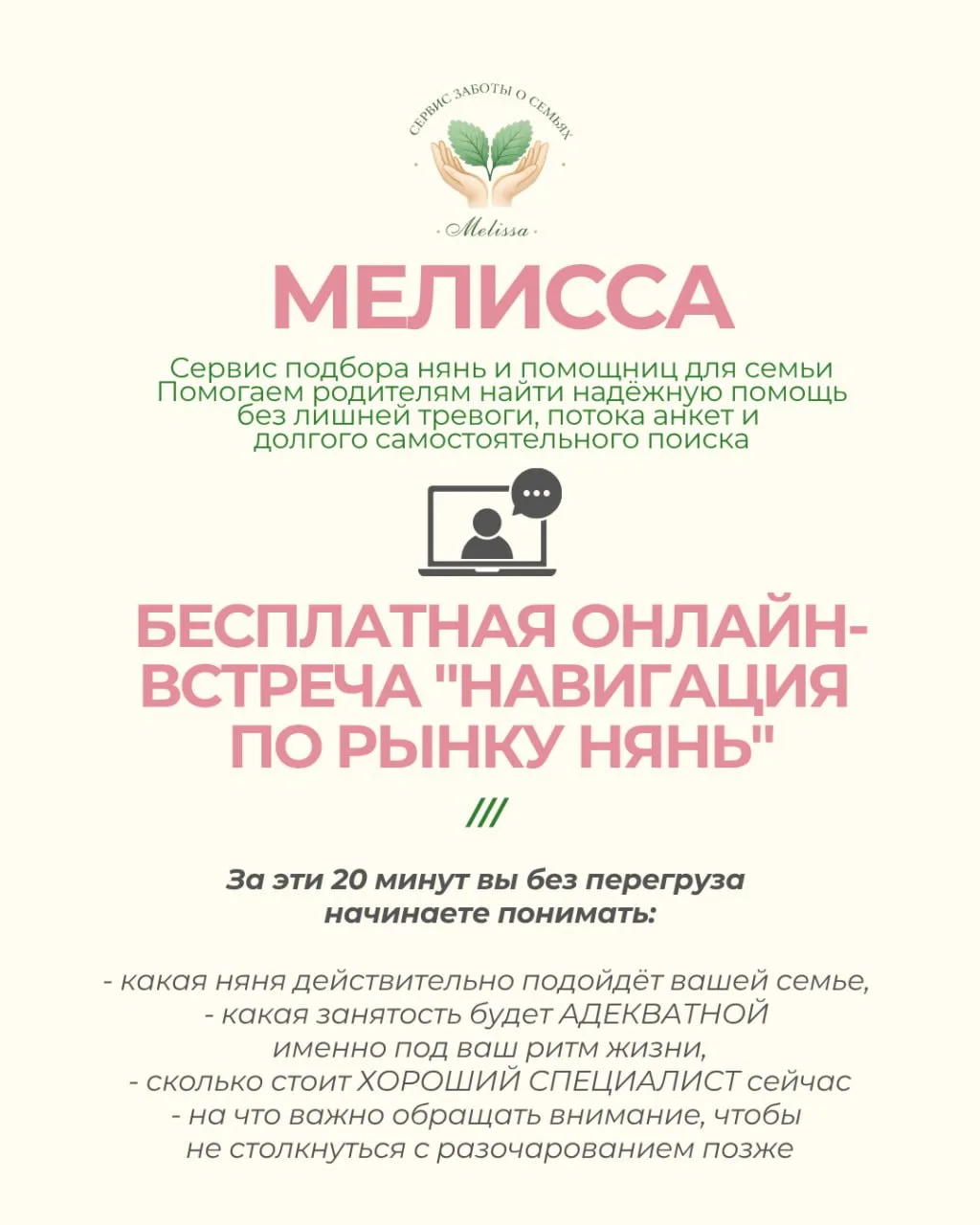 СЕРВИС ЗАБОТЫ О СЕМЬЯХ
· Melissa ·

МЕЛИССА

Сервис подбора нянь и помощниц для семьи
Помогаем родителям найти надёжную помощь без лишней тревоги, потока анкет и долгого самостоятельного поиска

БЕСПЛАТНАЯ ОНЛАЙН-ВСТРЕЧА "НАВИГАЦИЯ ПО РЫНКУ НЯНЬ"

///

За эти 20 минут вы без перегруза начинаете понимать:

- какая няня действительно подойдёт вашей семье,
- какая занятость будет АДЕКВАТНОЙ именно под ваш ритм жизни,
- сколько стоит ХОРОШИЙ СПЕЦИАЛИСТ сейчас
- на что важно обращать внимание, чтобы не столкнуться с разочарованием позже